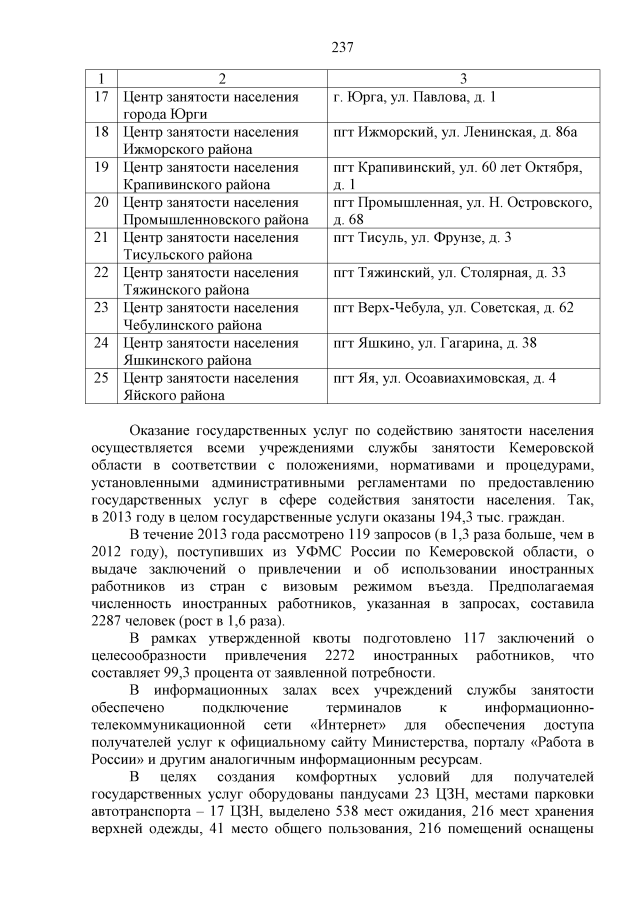 237

| 1 | 2 | 3 |
|---|---|---|
| 17 | Центр занятости населения города Юрги | г. Юрга, ул. Павлова, д. 1 |
| 18 | Центр занятости населения Ижморского района | пгт Ижморский, ул. Ленинская, д. 86а |
| 19 | Центр занятости населения Крапивинского района | пгт Крапивинский, ул. 60 лет Октября, д. 1 |
| 20 | Центр занятости населения Промышленновского района | пгт Промышленная, ул. Н. Островского, д. 68 |
| 21 | Центр занятости населения Тисульского района | пгт Тисуль, ул. Фрунзе, д. 3 |
| 22 | Центр занятости населения Тяжинского района | пгт Тяжинский, ул. Столярная, д. 33 |
| 23 | Центр занятости населения Чебулинского района | пгт Верх-Чебула, ул. Советская, д. 62 |
| 24 | Центр занятости населения Яшкинского района | пгт Яшкино, ул. Гагарина, д. 38 |
| 25 | Центр занятости населения Яйского района | пгт Яя, ул. Осоавиахимовская, д. 4 |

Оказание государственных услуг по содействию занятости населения осуществляется всеми учреждениями службы занятости Кемеровской области в соответствии с положениями, нормативами и процедурами, установленными административными регламентами по предоставлению государственных услуг в сфере содействия занятости населения. Так, в 2013 году в целом государственные услуги оказаны 194,3 тыс. граждан.

В течение 2013 года рассмотрено 119 запросов (в 1,3 раза больше, чем в 2012 году), поступивших из УФМС России по Кемеровской области, о выдаче заключений о привлечении и об использовании иностранных работников из стран с визовым режимом въезда. Предполагаемая численность иностранных работников, указанная в запросах, составила 2287 человек (рост в 1,6 раза).

В рамках утвержденной квоты подготовлено 117 заключений о целесообразности привлечения 2272 иностранных работников, что составляет 99,3 процента от заявленной потребности.

В информационных залах всех учреждений службы занятости обеспечено подключение терминалов к информационно-телекоммуникационной сети «Интернет» для обеспечения доступа получателей услуг к официальному сайту Министерства, порталу «Работа в России» и другим аналогичным информационным ресурсам.

В целях создания комфортных условий для получателей государственных услуг оборудованы пандусами 23 ЦЗН, местами парковки автотранспорта – 17 ЦЗН, выделено 538 мест ожидания, 216 мест хранения верхней одежды, 41 место общего пользования, 216 помещений оснащены